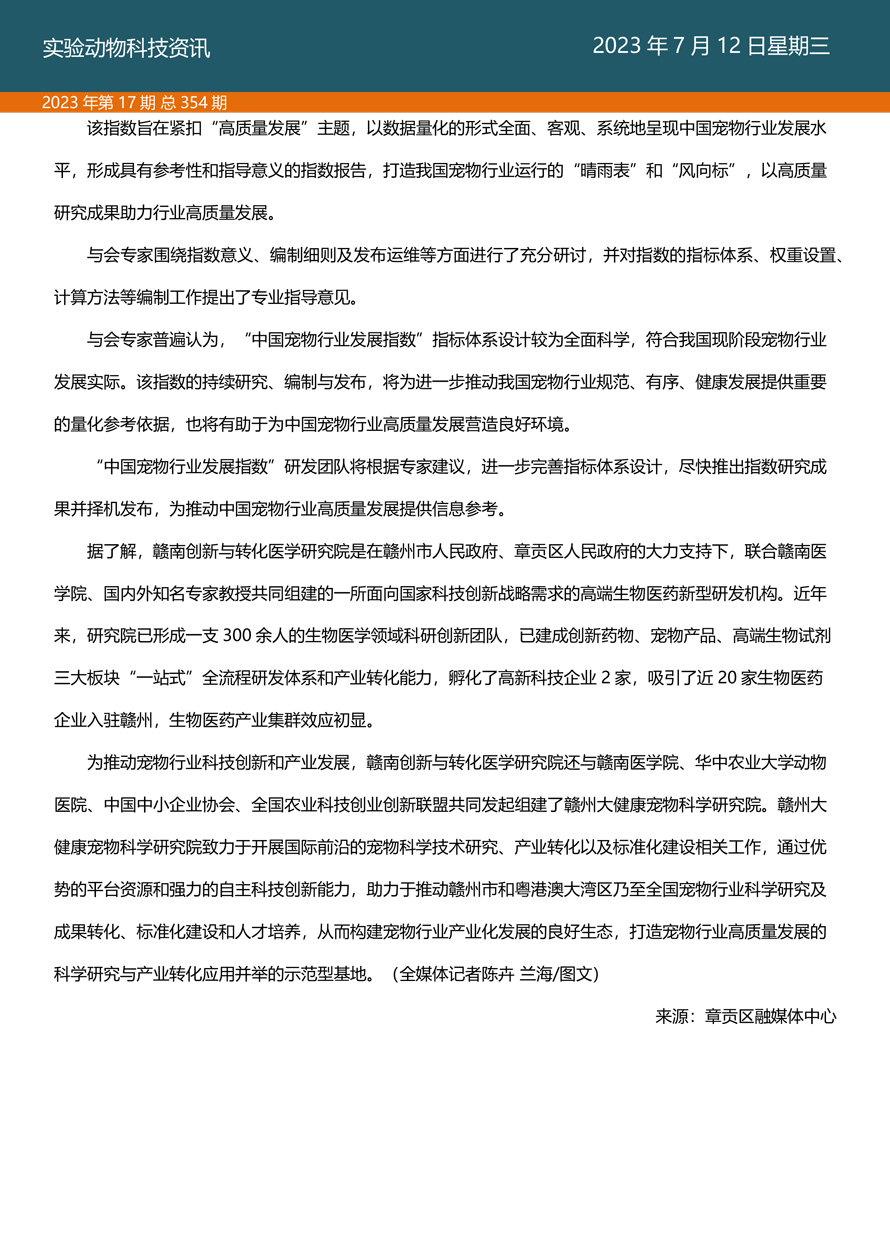 实验动物科技资讯

2023 年 7 月 12 日星期三

2023 年第 17 期 总 354 期

该指数旨在紧扣“高质量发展”主题，以数据量化的形式全面、客观、系统地呈现中国宠物行业发展水平，形成具有参考性和指导意义的指数报告，打造我国宠物行业运行的“晴雨表”和“风向标”，以高质量研究成果助力行业高质量发展。

与会专家围绕指数意义、编制细则及发布运维等方面进行了充分研讨，并对指数的指标体系、权重设置、计算方法等编制工作提出了专业指导意见。

与会专家普遍认为，“中国宠物行业发展指数”指标体系设计较为全面科学，符合我国现阶段宠物行业发展实际。该指数的持续研究、编制与发布，将为进一步推动我国宠物行业规范、有序、健康发展提供重要的量化参考依据，也将有助于为中国宠物行业高质量发展营造良好环境。

“中国宠物行业发展指数”研发团队将根据专家建议，进一步完善指标体系设计，尽快推出指数研究成果并择机发布，为推动中国宠物行业高质量发展提供信息参考。

据了解，赣南创新与转化医学研究院是在赣州市人民政府、章贡区人民政府的大力支持下，联合赣南医学院、国内外知名专家教授共同组建的一所面向国家科技创新战略需求的高端生物医药新型研发机构。近年来，研究院已形成一支 300 余人的生物医学领域科研创新团队，已建成创新药物、宠物产品、高端生物试剂三大板块“一站式”全流程研发体系和产业转化能力，孵化了高新科技企业 2 家，吸引了近 20 家生物医药企业入驻赣州，生物医药产业集群效应初显。

为推动宠物行业科技创新和产业发展，赣南创新与转化医学研究院还与赣南医学院、华中农业大学动物医院、中国中小企业协会、全国农业科技创业创新联盟共同发起组建了赣州大健康宠物科学研究院。赣州大健康宠物科学研究院致力于开展国际前沿的宠物科学技术研究、产业转化以及标准化建设相关工作，通过优势的平台资源和强力的自主科技创新能力，助力于推动赣州市和粤港澳大湾区乃至全国宠物行业科学研究及成果转化、标准化建设和人才培养，从而构建宠物行业产业化发展的良好生态，打造宠物行业高质量发展的科学研究与产业转化应用并举的示范型基地。（全媒体记者陈卉 兰海/图文）

来源：章贡区融媒体中心